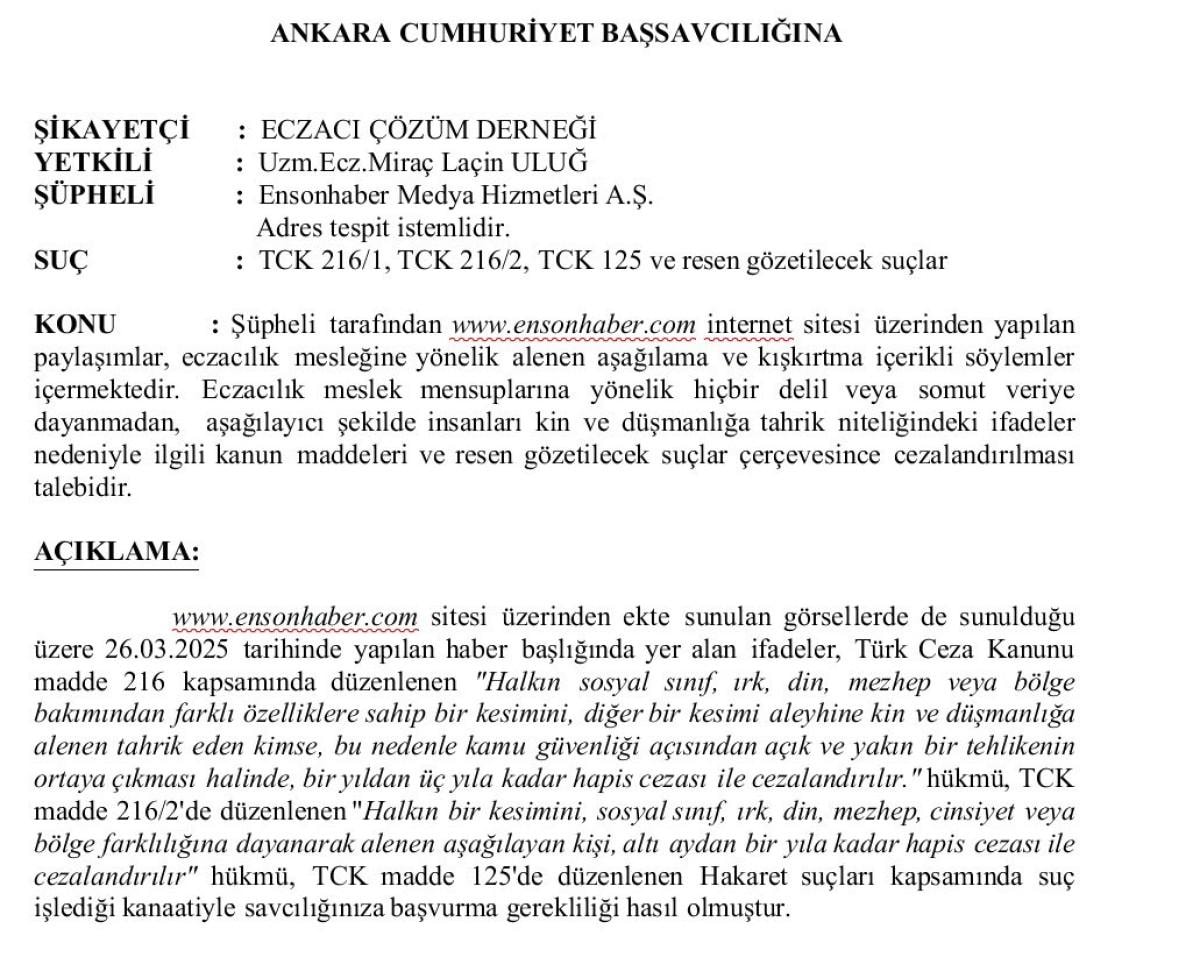 ANKARA CUMHURİYET BAŞSAVCILIĞINA

ŞİKAYETÇİ : ECZACI ÇÖZÜM DERNEĞİ
YETKİLİ : Uzm.Ecz.Miraç Laçin ULUĞ
ŞÜPHELİ : Ensonhaber Medya Hizmetleri A.Ş.
Adres tespit istemlidir.
SUÇ : TCK 216/1, TCK 216/2, TCK 125 ve resen gözetilecek suçlar

KONU : Şüpheli tarafından www.ensonhaber.com internet sitesi üzerinden yapılan paylaşımlar, eczacılık mesleğine yönelik alenen aşağılama ve kışkırtma içerikli söylemler içermektedir. Eczacılık meslek mensuplarına yönelik hiçbir delil veya somut veriye dayanmadan, aşağılayıcı şekilde insanları kin ve düşmanlığa tahrik niteliğindeki ifadeler nedeniyle ilgili kanun maddeleri ve resen gözetilecek suçlar çerçevesince cezalandırılması talebidir.

AÇIKLAMA:

www.ensonhaber.com sitesi üzerinden ekte sunulan görsellerde de sunulduğu üzere 26.03.2025 tarihinde yapılan haber başlığında yer alan ifadeler, Türk Ceza Kanunu madde 216 kapsamında düzenlenen "Halkın sosyal sınıf, ırk, din, mezhep veya bölge bakımından farklı özelliklere sahip bir kesimini, diğer bir kesimi aleyhine kin ve düşmanlığa alenen tahrik eden kimse, bu nedenle kamu güvenliği açısından açık ve yakın bir tehlikenin ortaya çıkması halinde, bir yıldan üç yıla kadar hapis cezası ile cezalandırılır." hükmü, TCK madde 216/2'de düzenlenen "Halkın bir kesimini, sosyal sınıf, ırk, din, mezhep, cinsiyet veya bölge farklılığına dayanarak alenen aşağılayan kişi, altı aydan bir yıla kadar hapis cezası ile cezalandırılır" hükmü, TCK madde 125'de düzenlenen Hakaret suçları kapsamında suç işlediği kanaatiyle savcılığınıza başvurma gerekliliği hasıl olmuştur.